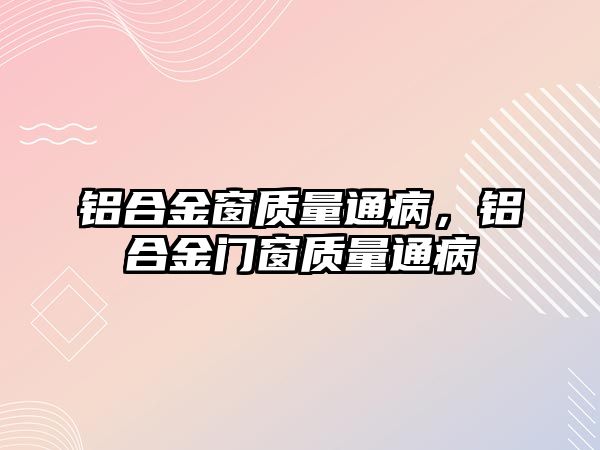 铝合金窗质量通病，铝合金门窗质量通病